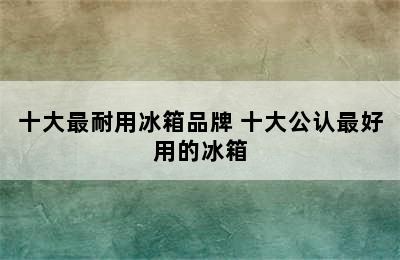 十大最耐用冰箱品牌 十大公认最好用的冰箱